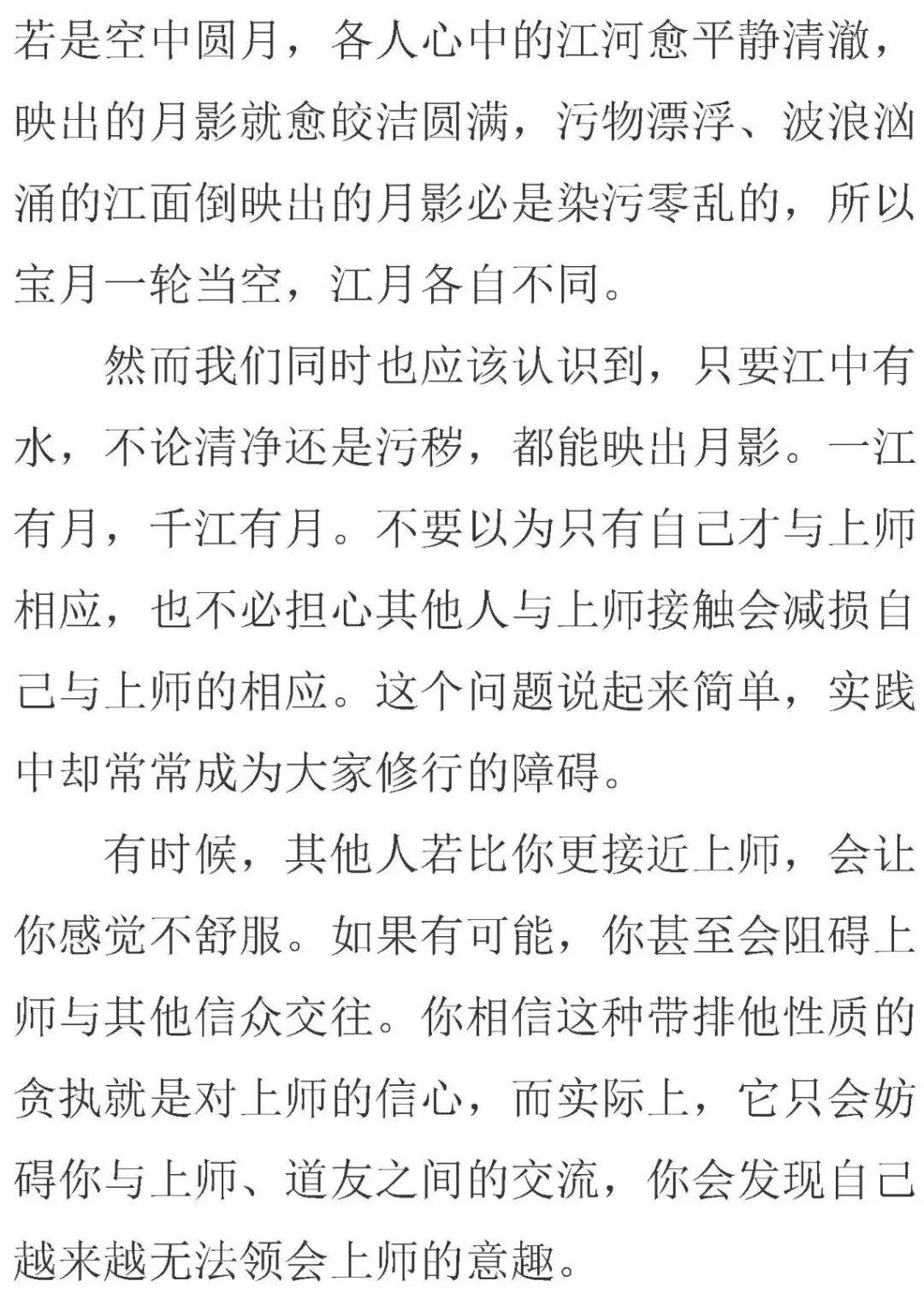 若是空中圆月，各人心中的江河愈平静清澈，映出的月影就愈皎洁圆满，污物漂浮、波浪汹涌的江面倒映出的月影必是染污零乱的，所以宝月一轮当空，江月各自不同。

然而我们同时也应该认识到，只要江中有水，不论清净还是污秽，都能映出月影。一江有月，千江有月。不要以为只有自己才与上师相应，也不必担心其他人与上师接触会减损自己与上师的相应。这个问题说起来简单，实践中却常常成为大家修行的障碍。

有时候，其他人若比你更接近上师，会让你感觉不舒服。如果有可能，你甚至会阻碍上师与其他信众交往。你相信这种带排他性质的贪执就是对上师的信心，而实际上，它只会妨碍你与上师、道友之间的交流，你会发现自己越来越无法领会上师的意趣。